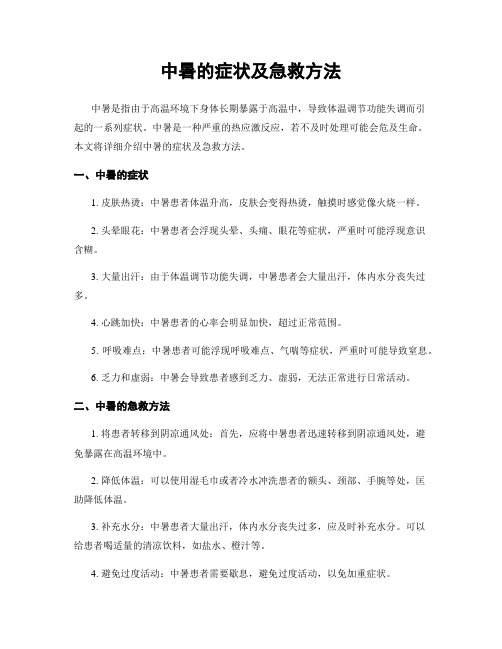 中暑的症状及急救方法

中暑是指由于高温环境下身体长期暴露于高温中，导致体温调节功能失调而引起的一系列症状。中暑是一种严重的热应激反应，若不及时处理可能会危及生命。本文将详细介绍中暑的症状及急救方法。

一、中暑的症状

1. 皮肤热烫：中暑患者体温升高，皮肤会变得热烫，触摸时感觉像火烧一样。

2. 头晕眼花：中暑患者会浮现头晕、头痛、眼花等症状，严重时可能浮现意识含糊。

3. 大量出汗：由于体温调节功能失调，中暑患者会大量出汗，体内水分丧失过多。

4. 心跳加快：中暑患者的心率会明显加快，超过正常范围。

5. 呼吸难点：中暑患者可能浮现呼吸难点、气喘等症状，严重时可能导致窒息。

6. 乏力和虚弱：中暑会导致患者感到乏力、虚弱，无法正常进行日常活动。

二、中暑的急救方法

1. 将患者转移到阴凉通风处：首先，应将中暑患者迅速转移到阴凉通风处，避免暴露在高温环境中。

2. 降低体温：可以使用湿毛巾或者冷水冲洗患者的额头、颈部、手腕等处，匡助降低体温。

3. 补充水分：中暑患者大量出汗，体内水分丧失过多，应及时补充水分。可以给患者喝适量的清凉饮料，如盐水、橙汁等。

4. 避免过度活动：中暑患者需要歇息，避免过度活动，以免加重症状。